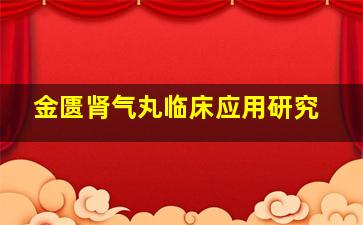 金匮肾气丸临床应用研究